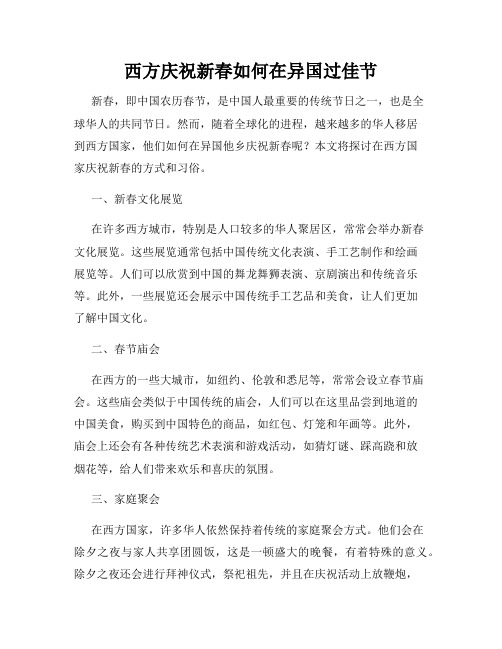 西方庆祝新春如何在异国过佳节

新春，即中国农历春节，是中国人最重要的传统节日之一，也是全球华人的共同节日。然而，随着全球化的进程，越来越多的华人移居到西方国家，他们如何在异国他乡庆祝新春呢？本文将探讨在西方国家庆祝新春的方式和习俗。

一、新春文化展览

在许多西方城市，特别是人口较多的华人聚居区，常常会举办新春文化展览。这些展览通常包括中国传统文化表演、手工艺制作和绘画展览等。人们可以欣赏到中国的舞龙舞狮表演、京剧演出和传统音乐等。此外，一些展览还会展示中国传统手工艺品和美食，让人们更加了解中国文化。

二、春节庙会

在西方的一些大城市，如纽约、伦敦和悉尼等，常常会设立春节庙会。这些庙会类似于中国传统的庙会，人们可以在这里品尝到地道的中国美食，购买到中国特色的商品，如红包、灯笼和年画等。此外，庙会上还会有各种传统艺术表演和游戏活动，如猜灯谜、踩高跷和放烟花等，给人们带来欢乐和喜庆的氛围。

三、家庭聚会

在西方国家，许多华人依然保持着传统的家庭聚会方式。他们会在除夕之夜与家人共享团圆饭，这是一顿盛大的晚餐，有着特殊的意义。除夕之夜还会进行拜神仪式，祭祀祖先，并且在庆祝活动上放鞭炮，